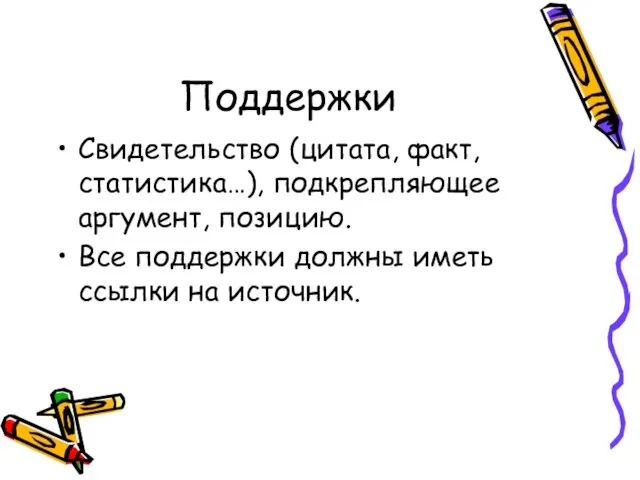 Поддержки

• Свидетельство (цитата, факт, статистика…), подкрепляющее аргумент, позицию.
• Все поддержки должны иметь ссылки на источник.